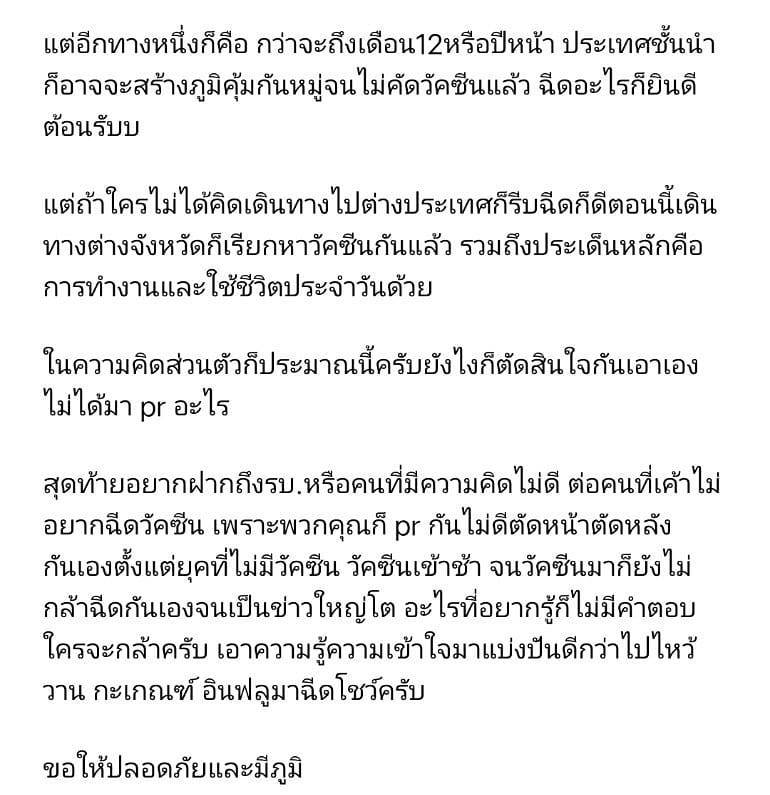 แต่อีกทางหนึ่งก็คือ กว่าจะถึงเดือน12หรือปีหน้า ประเทศชั้นนำก็อาจจะสร้างภูมิคุ้มกันหมู่จนไม่คัดวัคซีนแล้ว ฉีดอะไรก็ยินดีต้อนรับบ

แต่ถ้าใครไม่ได้คิดเดินทางไปต่างประเทศก็รีบฉีดก็ดีตอนนี้เดินทางต่างจังหวัดก็เรียกหาวัคซีนกันแล้ว รวมถึงประเด็นหลักคือการทำงานและใช้ชีวิตประจำวันด้วย

ในความคิดส่วนตัวก็ประมาณนี้ครับยังไงก็ตัดสินใจกันเอาเอง ไม่ได้มา pr อะไร

สุดท้ายอยากฝากถึงรบ.หรือคนที่มีความคิดไม่ดี ต่อคนที่เค้าไม่อยากฉีดวัคซีน เพราะพวกคุณก็ pr กันไม่ดีตัดหน้าตัดหลังกันเองตั้งแต่ยุคที่ไม่มีวัคซีน วัคซีนเข้าช้า จนวัคซีนมาก็ยังไม่กล้าฉีดกันเองจนเป็นข่าวใหญ่โต อะไรที่อยากรู้ก็ไม่มีคำตอบ ใครจะกล้าครับ เอาความรู้ความเข้าใจมาแบ่งปันดีกว่าไปไหว้วาน กะเกณฑ์ อินฟลูมาฉีดโชว์ครับ

ขอให้ปลอดภัยและมีภูมิ